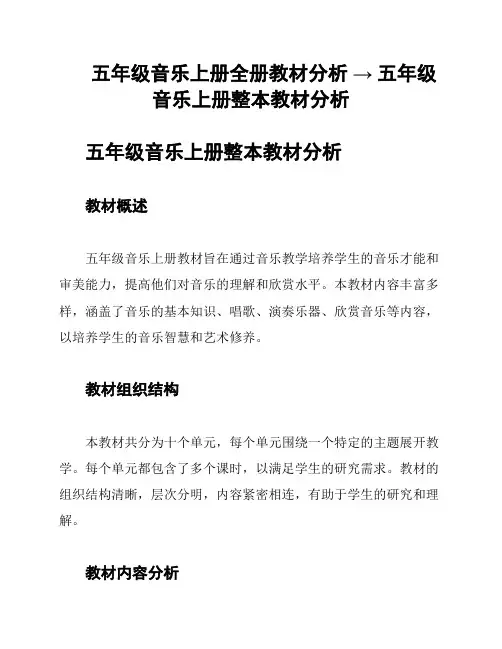 五年级音乐上册全册教材分析 → 五年级音乐上册整本教材分析

五年级音乐上册整本教材分析

教材概述

五年级音乐上册教材旨在通过音乐教学培养学生的音乐才能和审美能力，提高他们对音乐的理解和欣赏水平。本教材内容丰富多样，涵盖了音乐的基本知识、唱歌、演奏乐器、欣赏音乐等内容，以培养学生的音乐智慧和艺术修养。

教材组织结构

本教材共分为十个单元，每个单元围绕一个特定的主题展开教学。每个单元都包含了多个课时，以满足学生的研究需求。教材的组织结构清晰，层次分明，内容紧密相连，有助于学生的研究和理解。

教材内容分析